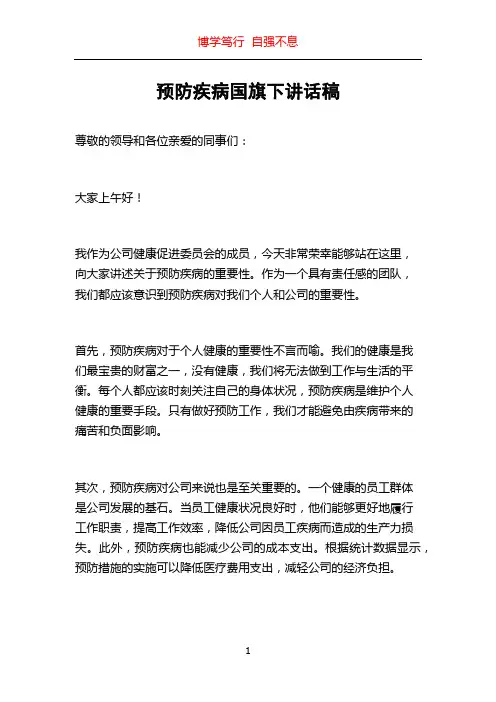 博学笃行 自强不息

预防疾病国旗下讲话稿

尊敬的领导和各位亲爱的同事们：

大家上午好！

我作为公司健康促进委员会的成员，今天非常荣幸能够站在这里，向大家讲述关于预防疾病的重要性。作为一个具有责任感的团队，我们都应该意识到预防疾病对我们个人和公司的重要性。

首先，预防疾病对于个人健康的重要性不言而喻。我们的健康是我们最宝贵的财富之一，没有健康，我们将无法做到工作与生活的平衡。每个人都应该时刻关注自己的身体状况，预防疾病是维护个人健康的重要手段。只有做好预防工作，我们才能避免由疾病带来的痛苦和负面影响。

其次，预防疾病对公司来说也是至关重要的。一个健康的员工群体是公司发展的基石。当员工健康状况良好时，他们能够更好地履行工作职责，提高工作效率，降低公司因员工疾病而造成的生产力损失。此外，预防疾病也能减少公司的成本支出。根据统计数据显示，预防措施的实施可以降低医疗费用支出，减轻公司的经济负担。

1